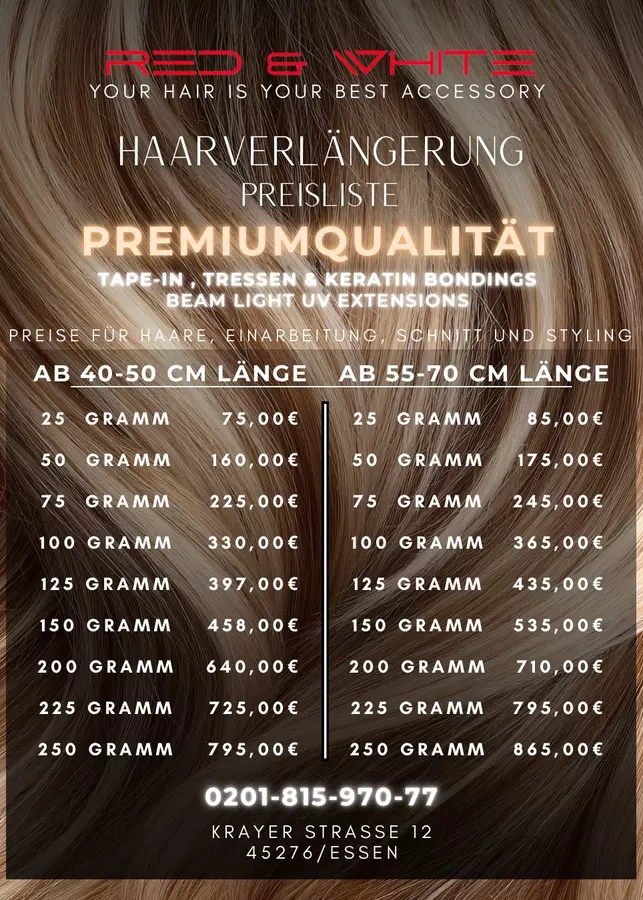 RED & WHITE
YOUR HAIR IS YOUR BEST ACCESSORY

HAARVERLÄNGERUNG
PREISLISTE

PREMIUMQUALITÄT

TAPE-IN , TRESSEN & KERATIN BONDINGS
BEAM LIGHT UV EXTENSIONS

PREISE FÜR HAARE, EINARBEITUNG, SCHNITT UND STYLING

AB 40-50 CM LÄNGE

25 GRAMM 75,00€
50 GRAMM 160,00€
75 GRAMM 225,00€
100 GRAMM 330,00€
125 GRAMM 397,00€
150 GRAMM 458,00€
200 GRAMM 640,00€
225 GRAMM 725,00€
250 GRAMM 795,00€

AB 55-70 CM LÄNGE

25 GRAMM 85,00€
50 GRAMM 175,00€
75 GRAMM 245,00€
100 GRAMM 365,00€
125 GRAMM 435,00€
150 GRAMM 535,00€
200 GRAMM 710,00€
225 GRAMM 795,00€
250 GRAMM 865,00€

0201-815-970-77

KRAYER STRASSE 12
45276/ESSEN